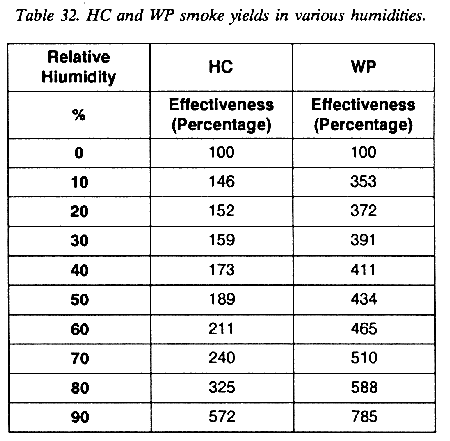 Table 32. HC and WP smoke yields in various humidities.

| Relative Hiumidity | HC | WP |
|---|---|---|
| % | Effectiveness (Percentage) | Effectiveness (Percentage) |
| 0 | 100 | 100 |
| 10 | 146 | 353 |
| 20 | 152 | 372 |
| 30 | 159 | 391 |
| 40 | 173 | 411 |
| 50 | 189 | 434 |
| 60 | 211 | 465 |
| 70 | 240 | 510 |
| 80 | 325 | 588 |
| 90 | 572 | 785 |